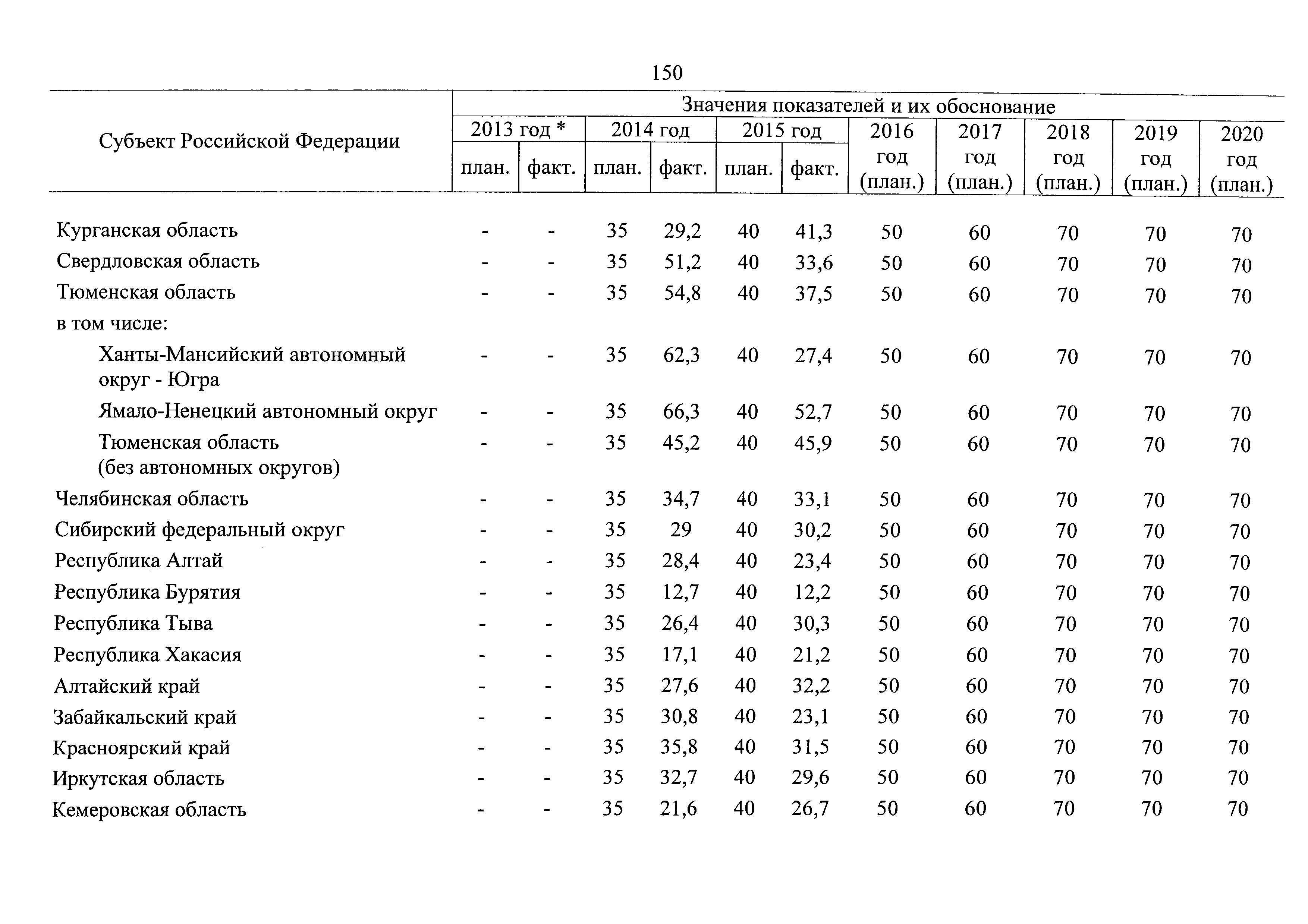 150

| Субъект Российской Федерации | Значения показателей и их обоснование | | | | | | | | | | |
|---|---|---|---|---|---|---|---|---|---|---|---|
| | 2013 год * | | 2014 год | | 2015 год | | 2016 год (план.) | 2017 год (план.) | 2018 год (план.) | 2019 год (план.) | 2020 год (план.) |
| | план. | факт. | план. | факт. | план. | факт. | | | | | |
| Курганская область | - | - | 35 | 29,2 | 40 | 41,3 | 50 | 60 | 70 | 70 | 70 |
| Свердловская область | - | - | 35 | 51,2 | 40 | 33,6 | 50 | 60 | 70 | 70 | 70 |
| Тюменская область | - | - | 35 | 54,8 | 40 | 37,5 | 50 | 60 | 70 | 70 | 70 |
| в том числе: | | | | | | | | | | | |
| Ханты-Мансийский автономный округ - Югра | - | - | 35 | 62,3 | 40 | 27,4 | 50 | 60 | 70 | 70 | 70 |
| Ямало-Ненецкий автономный округ | - | - | 35 | 66,3 | 40 | 52,7 | 50 | 60 | 70 | 70 | 70 |
| Тюменская область (без автономных округов) | - | - | 35 | 45,2 | 40 | 45,9 | 50 | 60 | 70 | 70 | 70 |
| Челябинская область | - | - | 35 | 34,7 | 40 | 33,1 | 50 | 60 | 70 | 70 | 70 |
| Сибирский федеральный округ | - | - | 35 | 29 | 40 | 30,2 | 50 | 60 | 70 | 70 | 70 |
| Республика Алтай | - | - | 35 | 28,4 | 40 | 23,4 | 50 | 60 | 70 | 70 | 70 |
| Республика Бурятия | - | - | 35 | 12,7 | 40 | 12,2 | 50 | 60 | 70 | 70 | 70 |
| Республика Тыва | - | - | 35 | 26,4 | 40 | 30,3 | 50 | 60 | 70 | 70 | 70 |
| Республика Хакасия | - | - | 35 | 17,1 | 40 | 21,2 | 50 | 60 | 70 | 70 | 70 |
| Алтайский край | - | - | 35 | 27,6 | 40 | 32,2 | 50 | 60 | 70 | 70 | 70 |
| Забайкальский край | - | - | 35 | 30,8 | 40 | 23,1 | 50 | 60 | 70 | 70 | 70 |
| Красноярский край | - | - | 35 | 35,8 | 40 | 31,5 | 50 | 60 | 70 | 70 | 70 |
| Иркутская область | - | - | 35 | 32,7 | 40 | 29,6 | 50 | 60 | 70 | 70 | 70 |
| Кемеровская область | - | - | 35 | 21,6 | 40 | 26,7 | 50 | 60 | 70 | 70 | 70 |